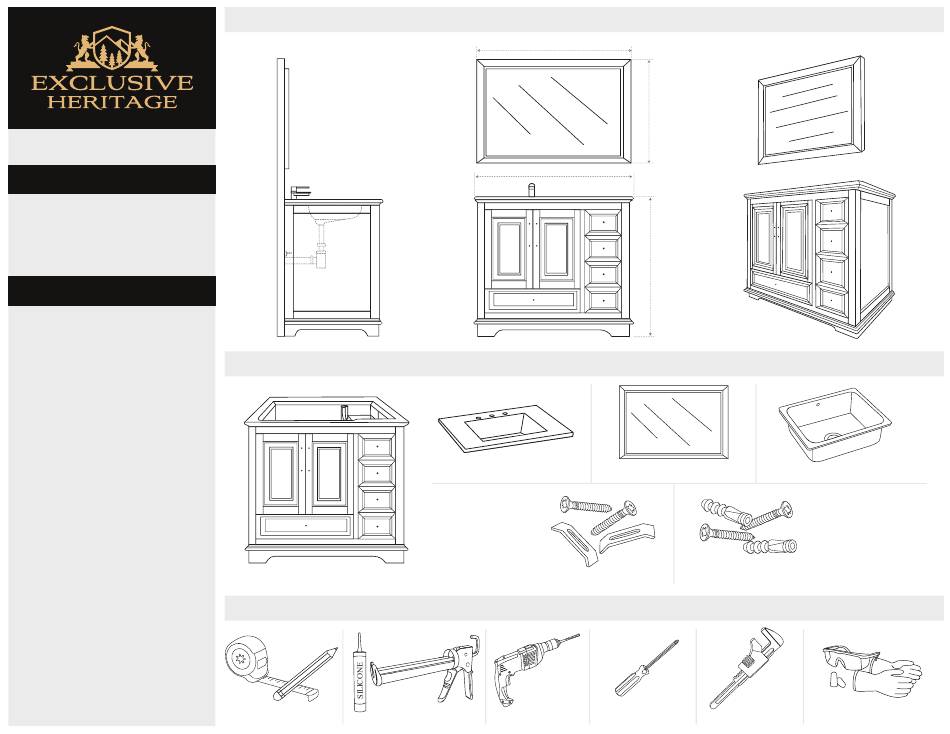 EXCLUSIVE HERITAGE

SILICONE